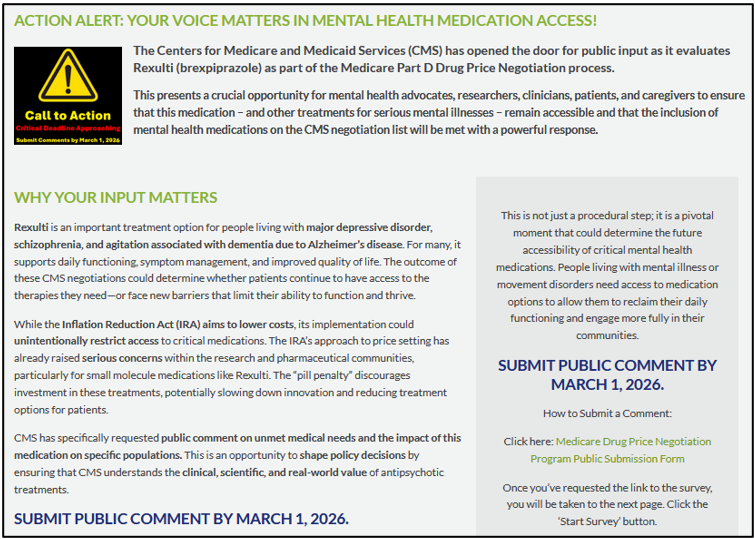 ACTION ALERT: YOUR VOICE MATTERS IN MENTAL HEALTH MEDICATION ACCESS!

Call to Action
Critical Deadline Approaching
Submit Comments by March 1, 2026

The Centers for Medicare and Medicaid Services (CMS) has opened the door for public input as it evaluates Rexulti (brexpiprazole) as part of the Medicare Part D Drug Price Negotiation process.

This presents a crucial opportunity for mental health advocates, researchers, clinicians, patients, and caregivers to ensure that this medication – and other treatments for serious mental illnesses – remain accessible and that the inclusion of mental health medications on the CMS negotiation list will be met with a powerful response.

WHY YOUR INPUT MATTERS

Rexulti is an important treatment option for people living with major depressive disorder, schizophrenia, and agitation associated with dementia due to Alzheimer's disease. For many, it supports daily functioning, symptom management, and improved quality of life. The outcome of these CMS negotiations could determine whether patients continue to have access to the therapies they need—or face new barriers that limit their ability to function and thrive.

While the Inflation Reduction Act (IRA) aims to lower costs, its implementation could unintentionally restrict access to critical medications. The IRA's approach to price setting has already raised serious concerns within the research and pharmaceutical communities, particularly for small molecule medications like Rexulti. The "pill penalty" discourages investment in these treatments, potentially slowing down innovation and reducing treatment options for patients.

CMS has specifically requested public comment on unmet medical needs and the impact of this medication on specific populations. This is an opportunity to shape policy decisions by ensuring that CMS understands the clinical, scientific, and real-world value of antipsychotic treatments.

SUBMIT PUBLIC COMMENT BY MARCH 1, 2026.

This is not just a procedural step; it is a pivotal moment that could determine the future accessibility of critical mental health medications. People living with mental illness or movement disorders need access to medication options to allow them to reclaim their daily functioning and engage more fully in their communities.

SUBMIT PUBLIC COMMENT BY MARCH 1, 2026.

How to Submit a Comment:

Click here: Medicare Drug Price Negotiation Program Public Submission Form

Once you've requested the link to the survey, you will be taken to the next page. Click the 'Start Survey' button.